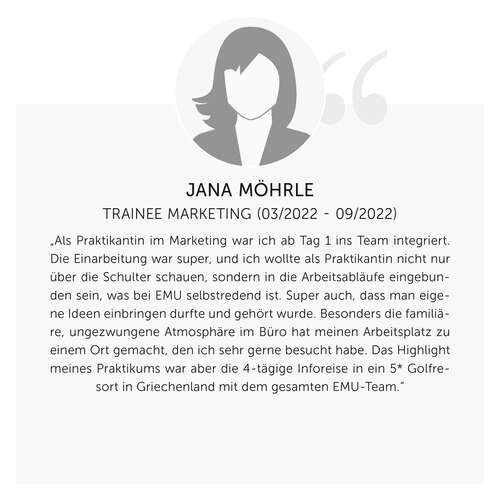 JANA MÖHRLE
TRAINEE MARKETING (03/2022 - 09/2022)

„Als Praktikantin im Marketing war ich ab Tag 1 ins Team integriert. Die Einarbeitung war super, und ich wollte als Praktikantin nicht nur über die Schulter schauen, sondern in die Arbeitsabläufe eingebunden sein, was bei EMU selbstredend ist. Super auch, dass man eigene Ideen einbringen durfte und gehört wurde. Besonders die familiäre, ungezwungene Atmosphäre im Büro hat meinen Arbeitsplatz zu einem Ort gemacht, den ich sehr gerne besucht habe. Das Highlight meines Praktikums war aber die 4-tägige Inforeise in ein 5* Golfresort in Griechenland mit dem gesamten EMU-Team."